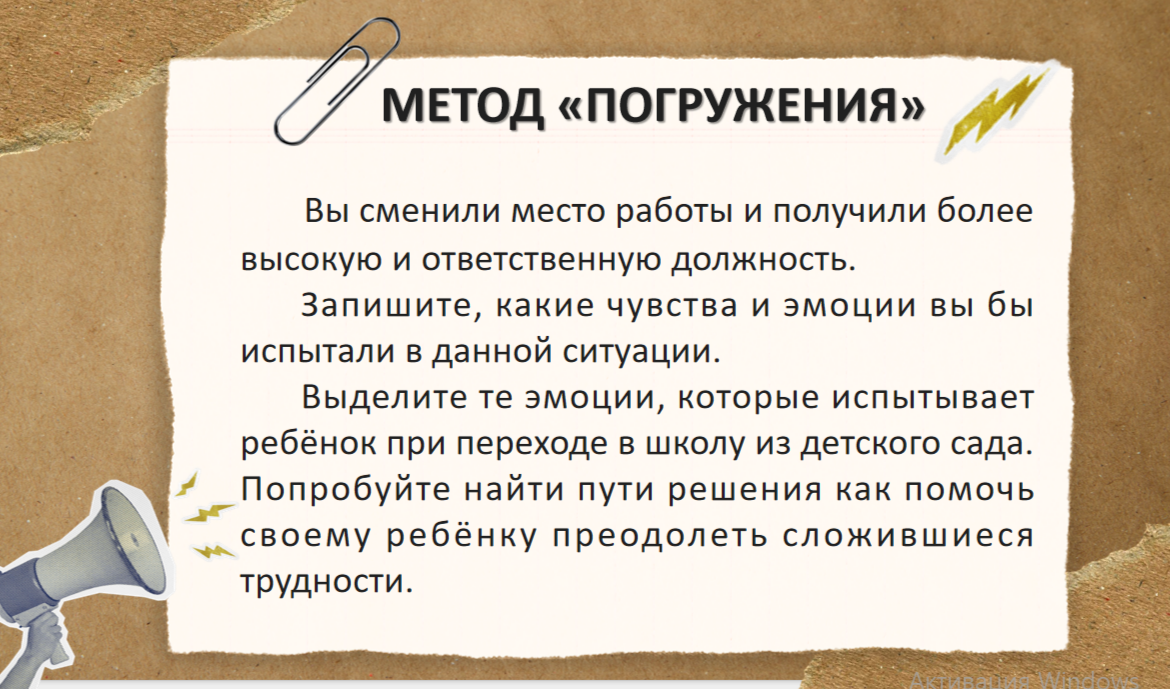 МЕТОД «ПОГРУЖЕНИЯ»

Вы сменили место работы и получили более высокую и ответственную должность.

Запишите, какие чувства и эмоции вы бы испытали в данной ситуации.

Выделите те эмоции, которые испытывает ребёнок при переходе в школу из детского сада. Попробуйте найти пути решения как помочь своему ребёнку преодолеть сложившиеся трудности.

Активация Windows